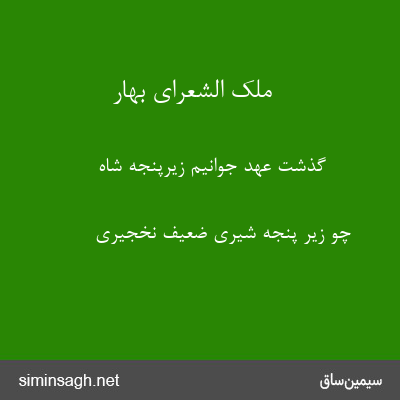 ملک الشعرای بهار

گذشت عهد جوانیم زیرپنجه شاه

چو زیر پنجه شیری ضعیف نخجیری

siminsagh.net

سیمین‌ساق